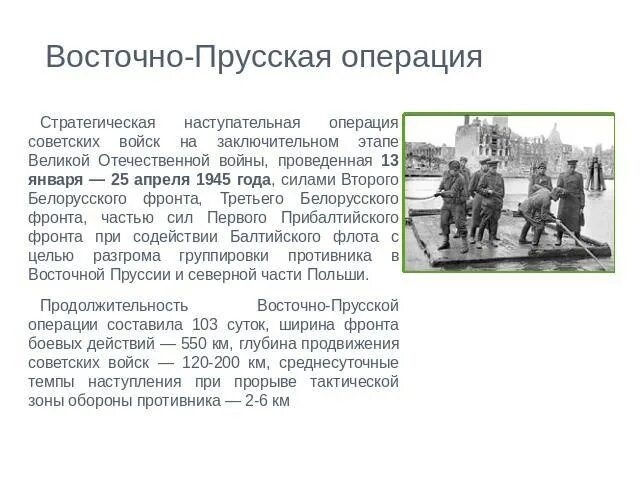 Восточно-Прусская операция

Стратегическая наступательная операция советских войск на заключительном этапе Великой Отечественной войны, проведенная 13 января — 25 апреля 1945 года, силами Второго Белорусского фронта, Третьего Белорусского фронта, частью сил Первого Прибалтийского фронта при содействии Балтийского флота с целью разгрома группировки противника в Восточной Пруссии и северной части Польши.

Продолжительность Восточно-Прусской операции составила 103 суток, ширина фронта боевых действий — 550 км, глубина продвижения советских войск — 120-200 км, среднесуточные темпы наступления при прорыве тактической зоны обороны противника — 2-6 км